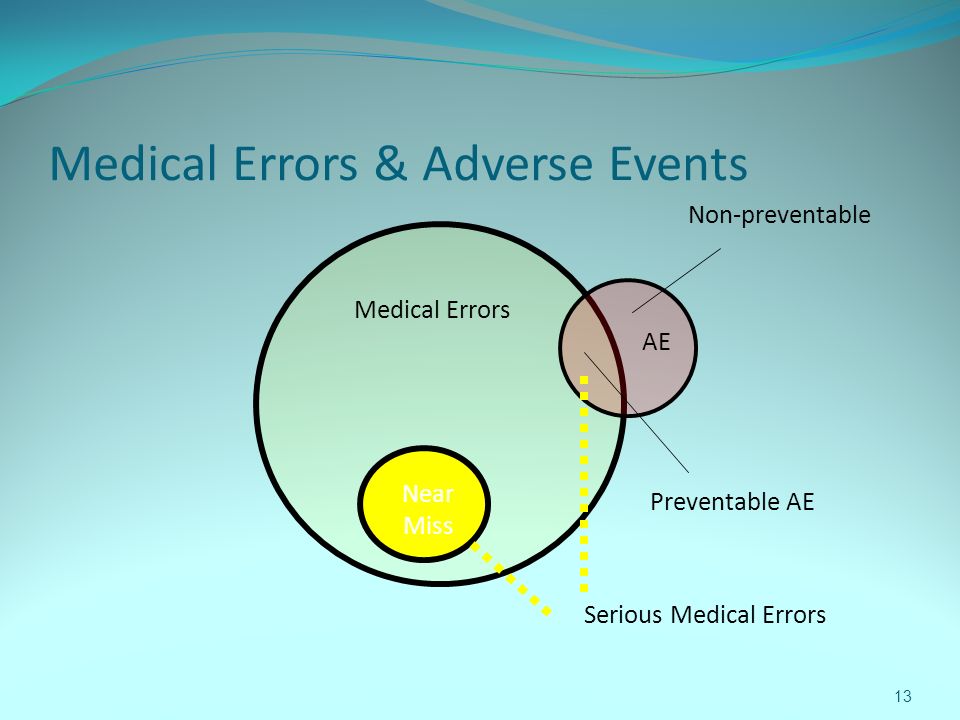 Medical Errors & Adverse Events

Non-preventable

Medical Errors

AE

Near Miss

Preventable AE

Serious Medical Errors

13